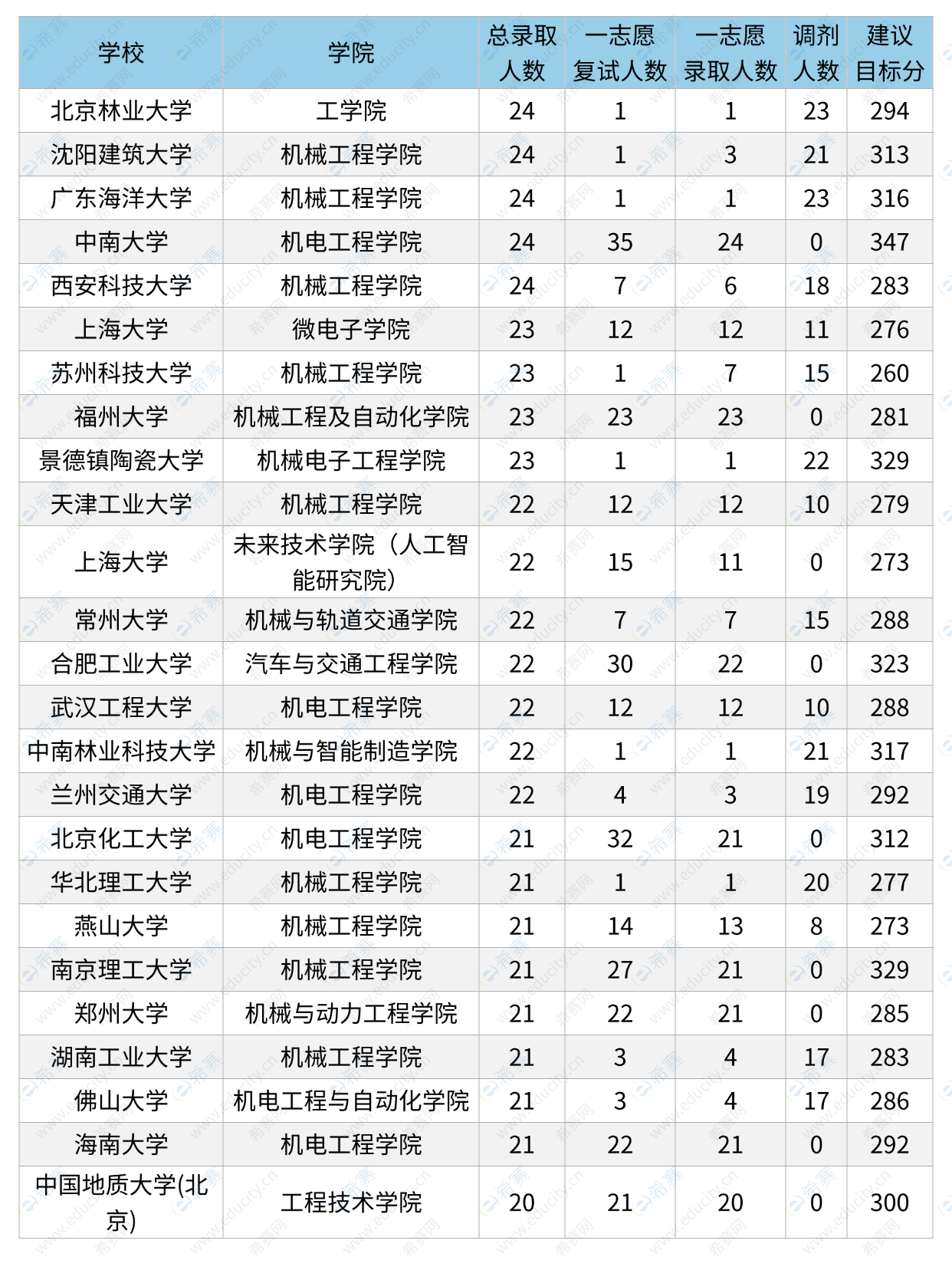 | 学校 | 学院 | 总录取人数 | 一志愿复试人数 | 一志愿录取人数 | 调剂人数 | 建议目标分 |
|---|---|---|---|---|---|---|
| 北京林业大学 | 工学院 | 24 | 1 | 1 | 23 | 294 |
| 沈阳建筑大学 | 机械工程学院 | 24 | 1 | 3 | 21 | 313 |
| 广东海洋大学 | 机械工程学院 | 24 | 1 | 1 | 23 | 316 |
| 中南大学 | 机电工程学院 | 24 | 35 | 24 | 0 | 347 |
| 西安科技大学 | 机械工程学院 | 24 | 7 | 6 | 18 | 283 |
| 上海大学 | 微电子学院 | 23 | 12 | 12 | 11 | 276 |
| 苏州科技大学 | 机械工程学院 | 23 | 1 | 7 | 15 | 260 |
| 福州大学 | 机械工程及自动化学院 | 23 | 23 | 23 | 0 | 281 |
| 景德镇陶瓷大学 | 机械电子工程学院 | 23 | 1 | 1 | 22 | 329 |
| 天津工业大学 | 机械工程学院 | 22 | 12 | 12 | 10 | 279 |
| 上海大学 | 未来技术学院（人工智能研究院） | 22 | 15 | 11 | 0 | 273 |
| 常州大学 | 机械与轨道交通学院 | 22 | 7 | 7 | 15 | 288 |
| 合肥工业大学 | 汽车与交通工程学院 | 22 | 30 | 22 | 0 | 323 |
| 武汉工程大学 | 机电工程学院 | 22 | 12 | 12 | 10 | 288 |
| 中南林业科技大学 | 机械与智能制造学院 | 22 | 1 | 1 | 21 | 317 |
| 兰州交通大学 | 机电工程学院 | 22 | 4 | 3 | 19 | 292 |
| 北京化工大学 | 机电工程学院 | 21 | 32 | 21 | 0 | 312 |
| 华北理工大学 | 机械工程学院 | 21 | 1 | 1 | 20 | 277 |
| 燕山大学 | 机械工程学院 | 21 | 14 | 13 | 8 | 273 |
| 南京理工大学 | 机械工程学院 | 21 | 27 | 21 | 0 | 329 |
| 郑州大学 | 机械与动力工程学院 | 21 | 22 | 21 | 0 | 285 |
| 湖南工业大学 | 机械工程学院 | 21 | 3 | 4 | 17 | 283 |
| 佛山大学 | 机电工程与自动化学院 | 21 | 3 | 4 | 17 | 286 |
| 海南大学 | 机电工程学院 | 21 | 22 | 21 | 0 | 292 |
| 中国地质大学(北京) | 工程技术学院 | 20 | 21 | 20 | 0 | 300 |